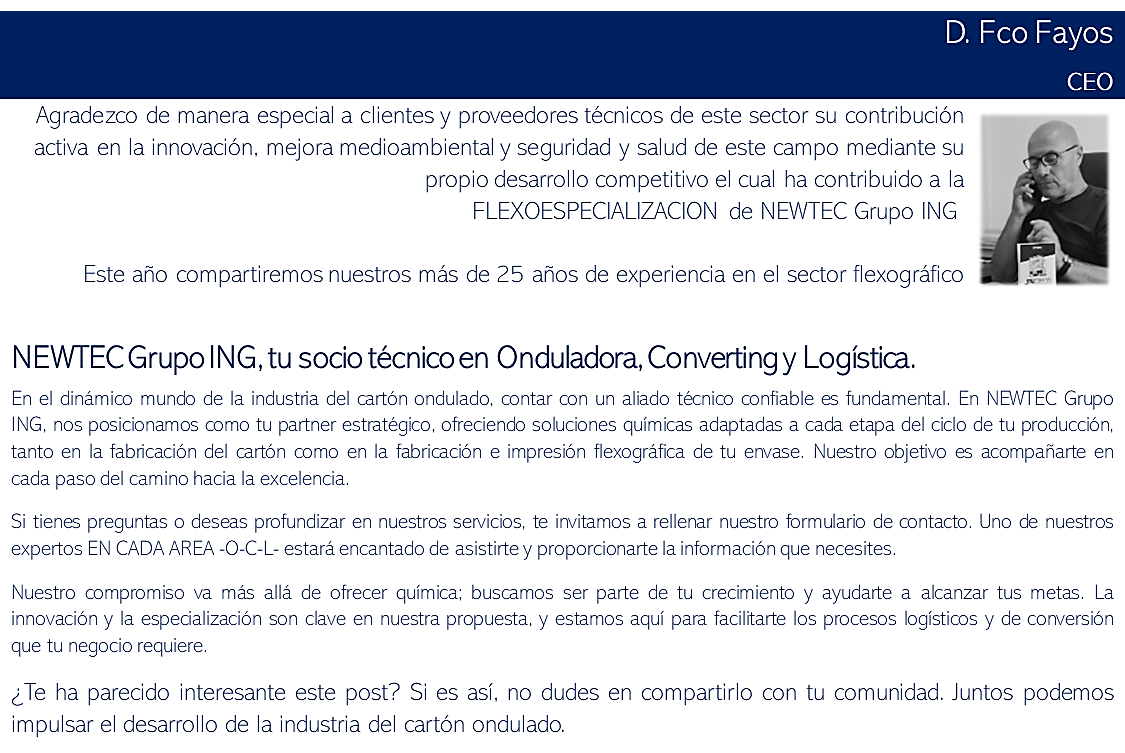 D. Fco Fayos

CEO

Agradezco de manera especial a clientes y proveedores técnicos de este sector su contribución activa en la innovación, mejora medioambiental y seguridad y salud de este campo mediante su propio desarrollo competitivo el cual ha contribuido a la FLEXOESPECIALIZACION de NEWTEC Grupo ING

Este año compartiremos nuestros más de 25 años de experiencia en el sector flexográfico

NEWTEC Grupo ING, tu socio técnico en Onduladora, Converting y Logística.

En el dinámico mundo de la industria del cartón ondulado, contar con un aliado técnico confiable es fundamental. En NEWTEC Grupo ING, nos posicionamos como tu partner estratégico, ofreciendo soluciones químicas adaptadas a cada etapa del ciclo de tu producción, tanto en la fabricación del cartón como en la fabricación e impresión flexográfica de tu envase. Nuestro objetivo es acompañarte en cada paso del camino hacia la excelencia.

Si tienes preguntas o deseas profundizar en nuestros servicios, te invitamos a rellenar nuestro formulario de contacto. Uno de nuestros expertos EN CADA AREA -O-C-L- estará encantado de asistirte y proporcionarte la información que necesites.

Nuestro compromiso va más allá de ofrecer química; buscamos ser parte de tu crecimiento y ayudarte a alcanzar tus metas. La innovación y la especialización son clave en nuestra propuesta, y estamos aquí para facilitarte los procesos logísticos y de conversión que tu negocio requiere.

¿Te ha parecido interesante este post? Si es así, no dudes en compartirlo con tu comunidad. Juntos podemos impulsar el desarrollo de la industria del cartón ondulado.